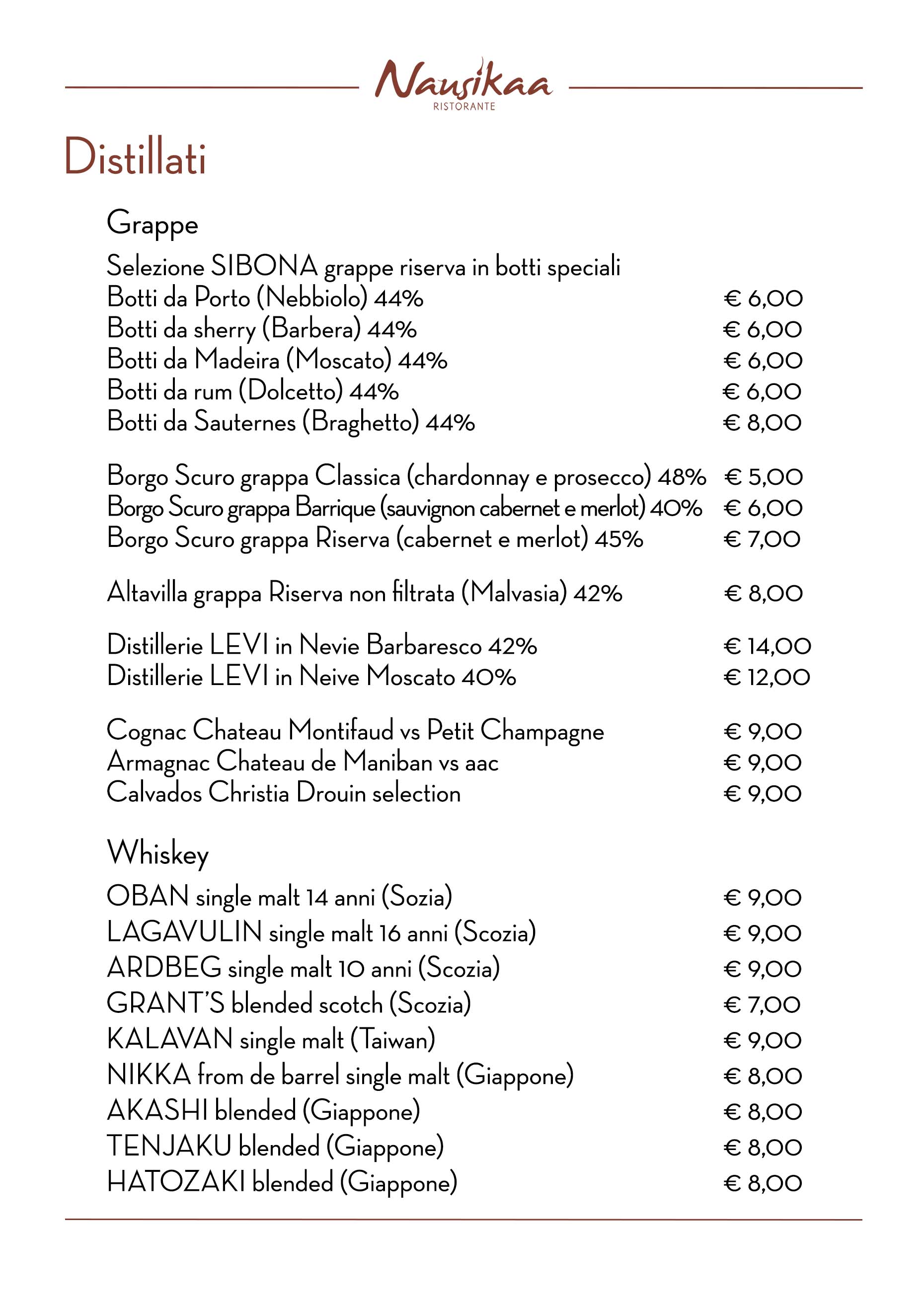 Nausikaa
RISTORANTE

Distillati

Grappe

Selezione SIBONA grappe riserva in botti speciali
Botti da Porto (Nebbiolo) 44% € 6,00
Botti da sherry (Barbera) 44% € 6,00
Botti da Madeira (Moscato) 44% € 6,00
Botti da rum (Dolcetto) 44% € 6,00
Botti da Sauternes (Braghetto) 44% € 8,00

Borgo Scuro grappa Classica (chardonnay e prosecco) 48% € 5,00
Borgo Scuro grappa Barrique (sauvignon cabernet e merlot) 40% € 6,00
Borgo Scuro grappa Riserva (cabernet e merlot) 45% € 7,00

Altavilla grappa Riserva non filtrata (Malvasia) 42% € 8,00

Distillerie LEVI in Nevie Barbaresco 42% € 14,00
Distillerie LEVI in Neive Moscato 40% € 12,00

Cognac Chateau Montifaud vs Petit Champagne € 9,00
Armagnac Chateau de Maniban vs aac € 9,00
Calvados Christia Drouin selection € 9,00

Whiskey

OBAN single malt 14 anni (Sozia) € 9,00
LAGAVULIN single malt 16 anni (Scozia) € 9,00
ARDBEG single malt 10 anni (Scozia) € 9,00
GRANT'S blended scotch (Scozia) € 7,00
KALAVAN single malt (Taiwan) € 9,00
NIKKA from de barrel single malt (Giappone) € 8,00
AKASHI blended (Giappone) € 8,00
TENJAKU blended (Giappone) € 8,00
HATOZAKI blended (Giappone) € 8,00